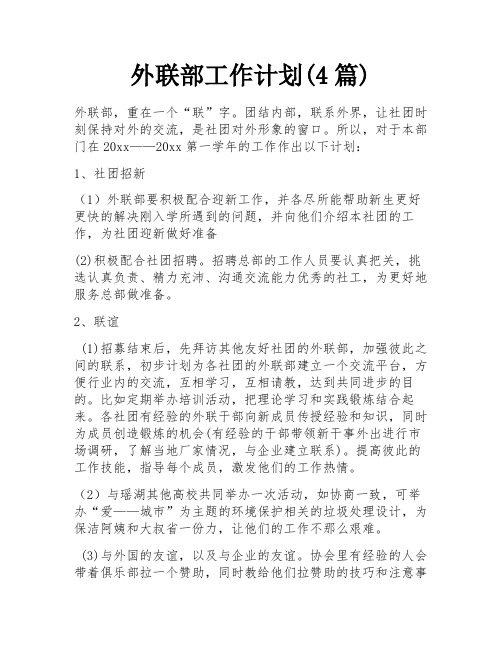 外联部工作计划(4 篇)

外联部，重在一个“联”字。团结内部，联系外界，让社团时刻保持对外的交流，是社团对外形象的窗口。所以，对于本部门在 20xx——20xx 第一学年的工作作出以下计划：

1、社团招新

（1）外联部要积极配合迎新工作，并各尽所能帮助新生更好更快的解决刚入学所遇到的问题，并向他们介绍本社团的工作，为社团迎新做好准备

(2)积极配合社团招聘。招聘总部的工作人员要认真把关，挑选认真负责、精力充沛、沟通交流能力优秀的社工，为更好地服务总部做准备。

2、联谊

(1)招募结束后，先拜访其他友好社团的外联部，加强彼此之间的联系，初步计划为各社团的外联部建立一个交流平台，方便行业内的交流，互相学习，互相请教，达到共同进步的目的。比如定期举办培训活动，把理论学习和实践锻炼结合起来。各社团有经验的外联干部向新成员传授经验和知识，同时为成员创造锻炼的机会(有经验的干部带领新干事外出进行市场调研，了解当地厂家情况，与企业建立联系)。提高彼此的工作技能，指导每个成员，激发他们的工作热情。

（2）与瑶湖其他高校共同举办一次活动，如协商一致，可举办“爱——城市”为主题的环境保护相关的垃圾处理设计，为保洁阿姨和大叔省一份力，让他们的工作不那么艰难。

(3)与外国的友谊，以及与企业的友谊。协会里有经验的人会带着俱乐部拉一个赞助，同时教给他们拉赞助的技巧和注意事